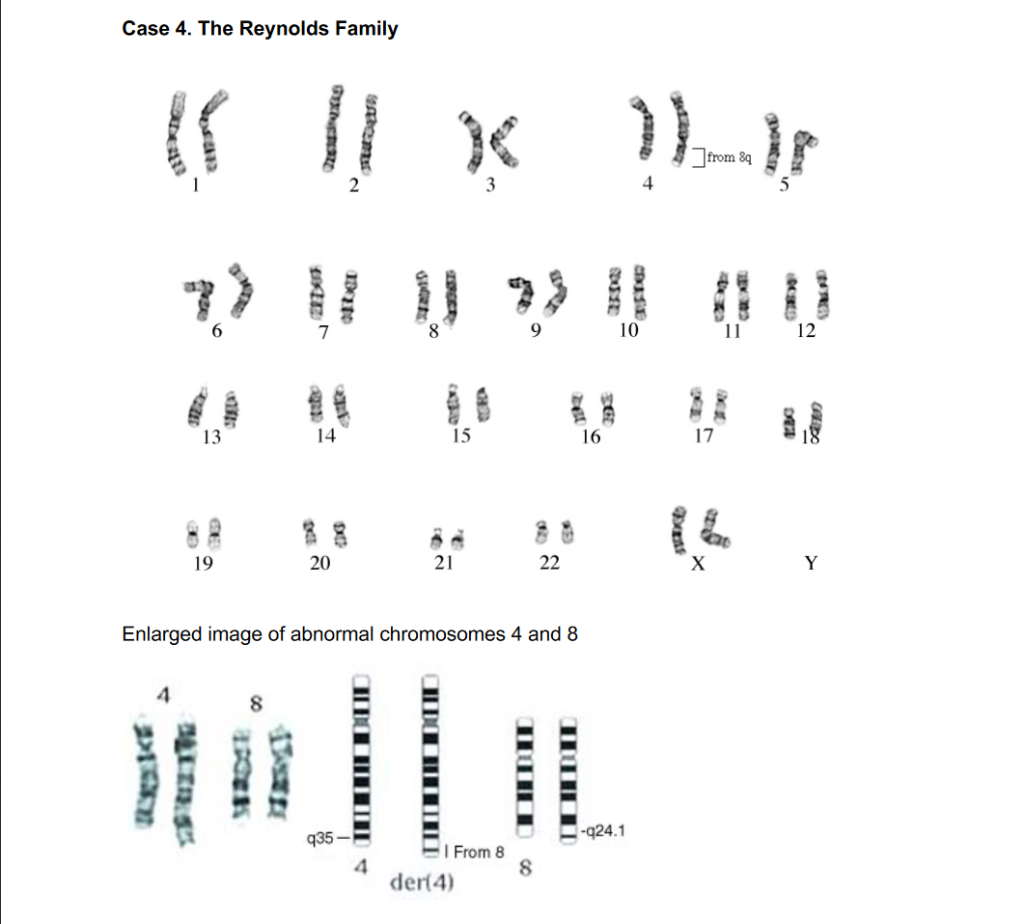 Case 4. The Reynolds Family

1 2 3 4 from 8q 5

6 7 8 9 10 11 12

13 14 15 16 17 18

19 20 21 22 X Y

Enlarged image of abnormal chromosomes 4 and 8

4 8

q35 4 From 8 der(4) 8 -q24.1